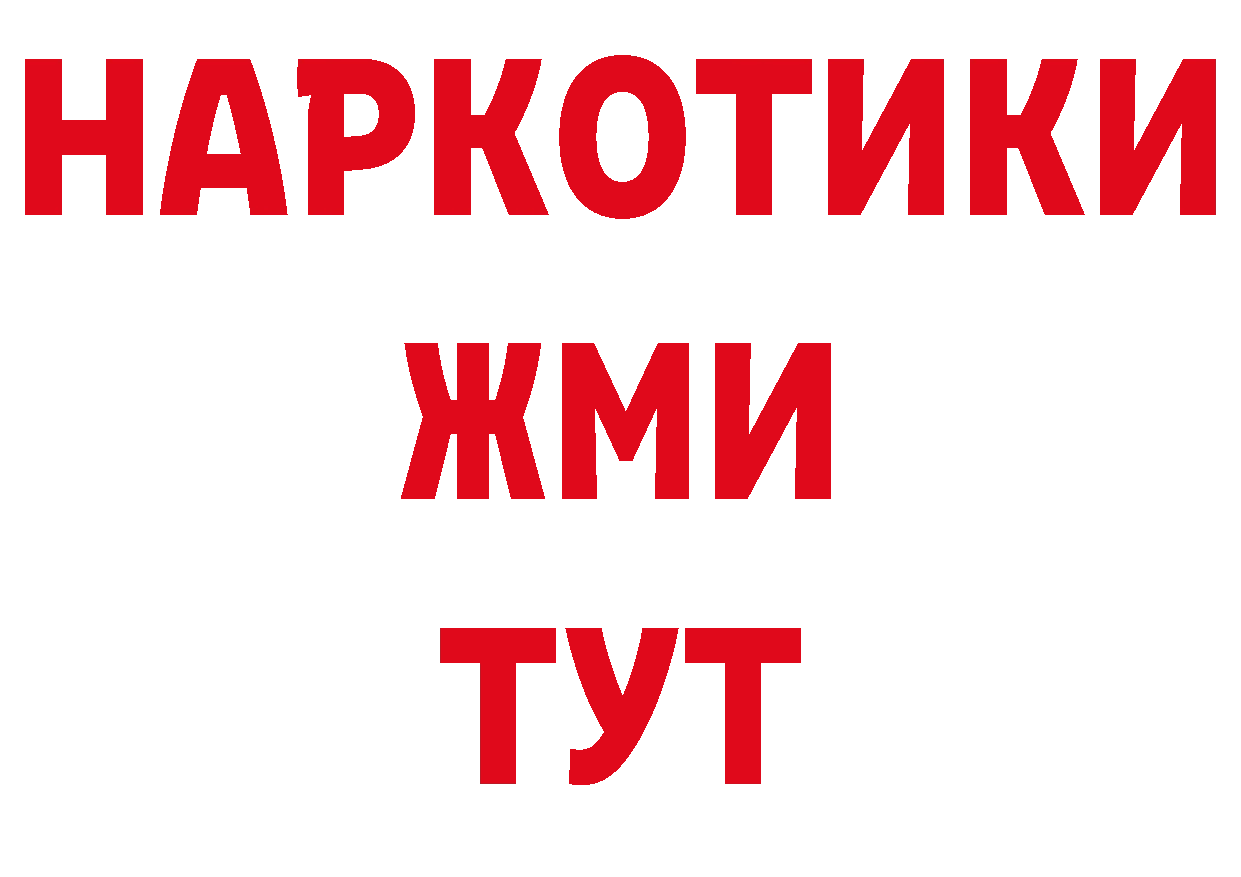 НАРКОТИКИ
ЖМИ
ТУТ